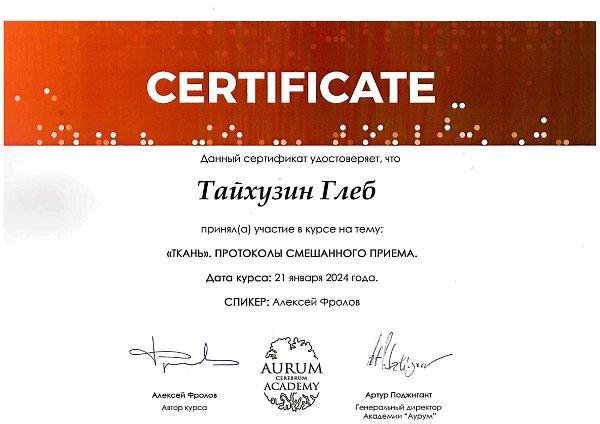 CERTIFICATE

Данный сертификат удостоверяет, что

Тайхузин Глеб

принял(а) участие в курсе на тему:

«ТКАНЬ». ПРОТОКОЛЫ СМЕШАННОГО ПРИЕМА.

Дата курса: 21 января 2024 года.

СПИКЕР: Алексей Фролов

Алексей Фролов
Автор курса

AURUM
CEREBRUM
ACADEMY

Артур Поджигант
Генеральный директор
Академии "Аурум"